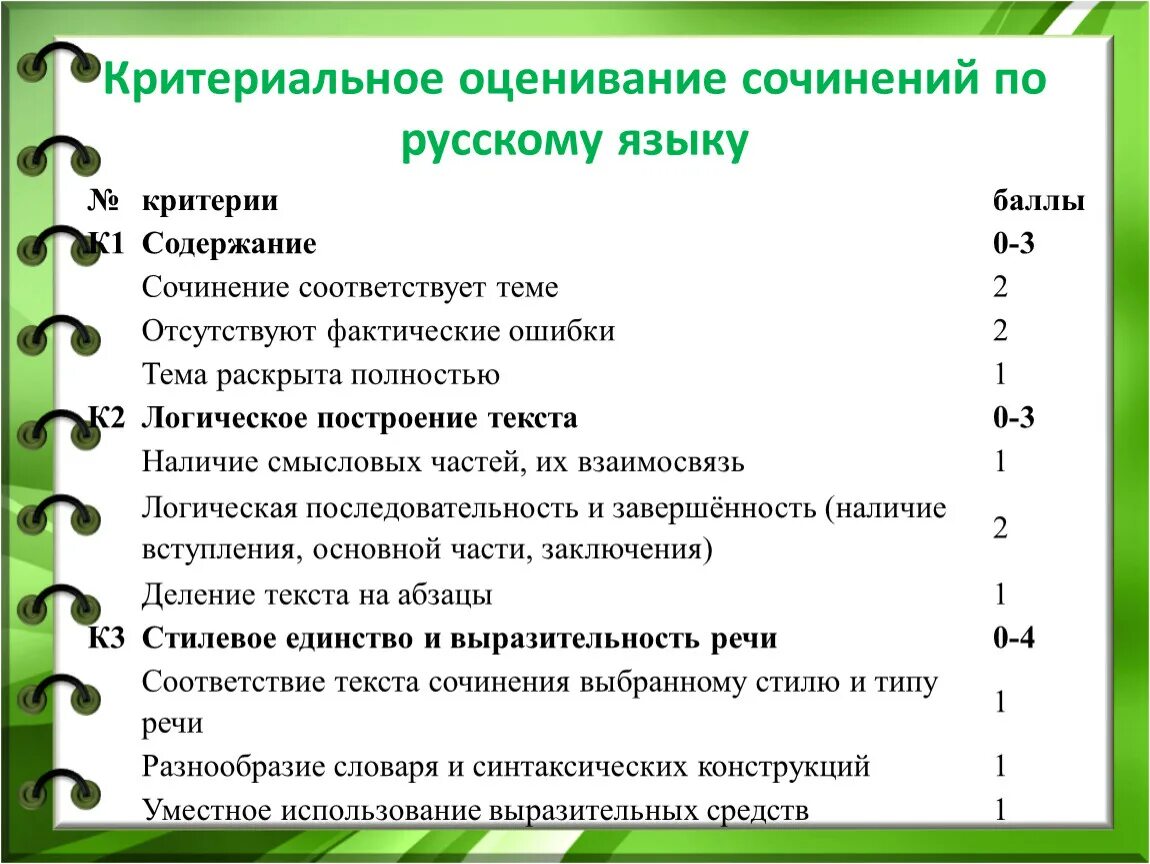 Критериальное оценивание сочинений по русскому языку

| № | критерии | баллы |
|---|---|---|
| К1 | Содержание | 0-3 |
| | Сочинение соответствует теме | 2 |
| | Отсутствуют фактические ошибки | 2 |
| | Тема раскрыта полностью | 1 |
| К2 | Логическое построение текста | 0-3 |
| | Наличие смысловых частей, их взаимосвязь | 1 |
| | Логическая последовательность и завершённость (наличие вступления, основной части, заключения) | 2 |
| | Деление текста на абзацы | 1 |
| К3 | Стилевое единство и выразительность речи | 0-4 |
| | Соответствие текста сочинения выбранному стилю и типу речи | 1 |
| | Разнообразие словаря и синтаксических конструкций | 1 |
| | Уместное использование выразительных средств | 1 |